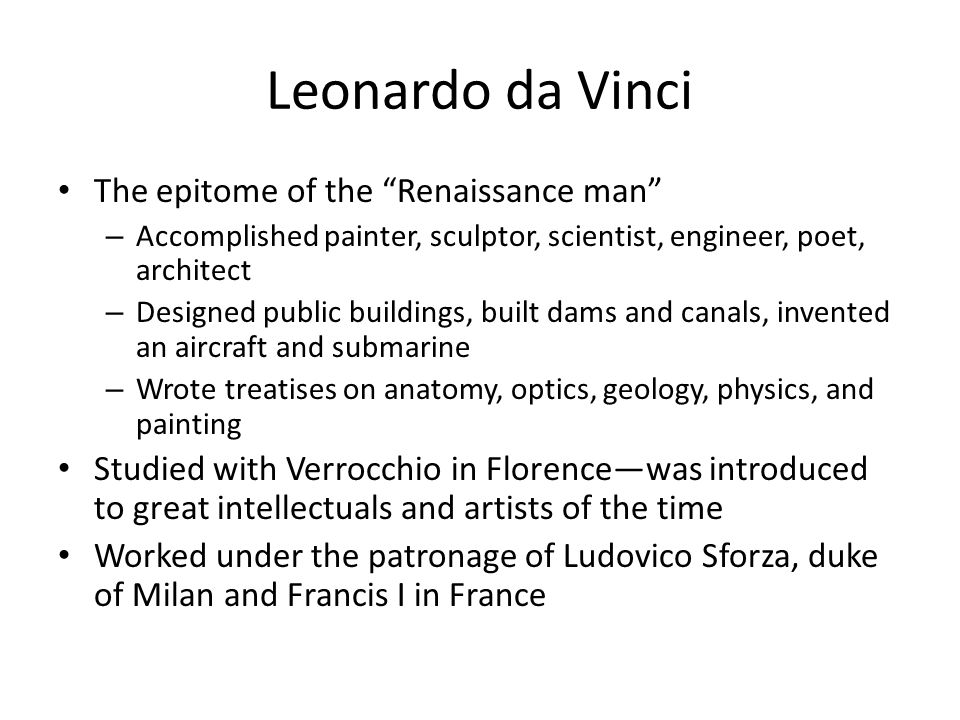 Leonardo da Vinci

• The epitome of the “Renaissance man”
– Accomplished painter, sculptor, scientist, engineer, poet, architect
– Designed public buildings, built dams and canals, invented an aircraft and submarine
– Wrote treatises on anatomy, optics, geology, physics, and painting
• Studied with Verrocchio in Florence—was introduced to great intellectuals and artists of the time
• Worked under the patronage of Ludovico Sforza, duke of Milan and Francis I in France